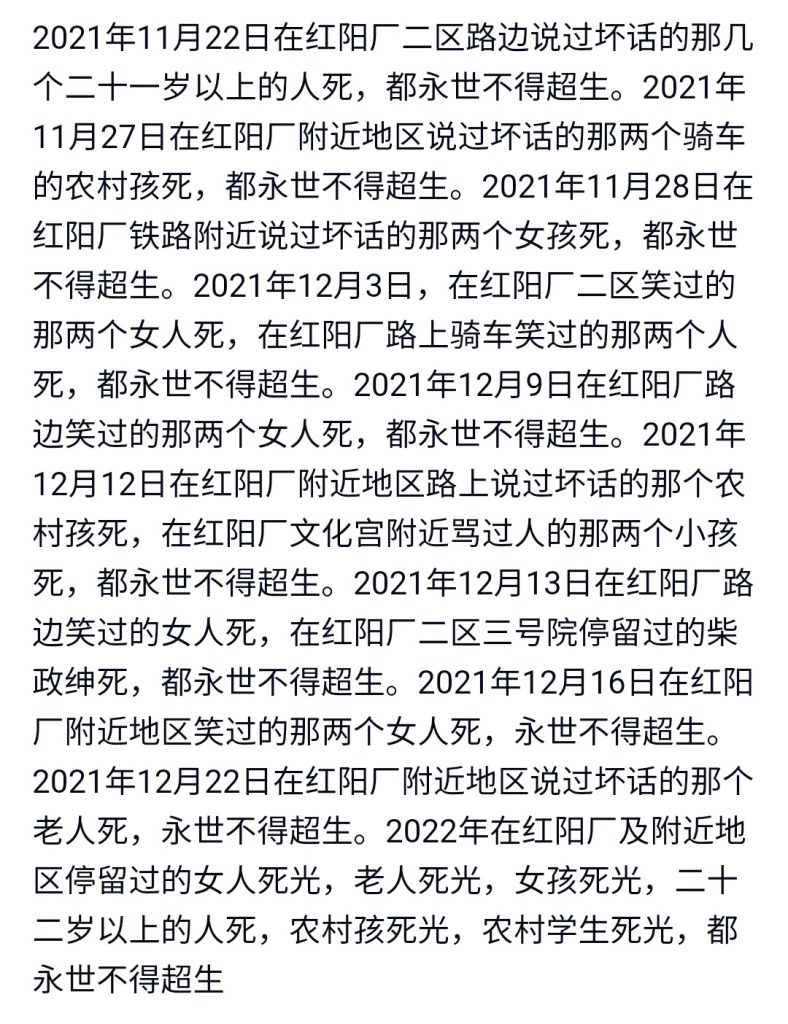 2021年11月22日在红阳厂二区路边说过坏话的那几个二十一岁以上的人死，都永世不得超生。2021年11月27日在红阳厂附近地区说过坏话的那两个骑车的农村孩死，都永世不得超生。2021年11月28日在红阳厂铁路附近说过坏话的那两个女孩死，都永世不得超生。2021年12月3日，在红阳厂二区笑过的那两个女人死，在红阳厂路上骑车笑过的那两个人死，都永世不得超生。2021年12月9日在红阳厂路边笑过的那两个女人死，都永世不得超生。2021年12月12日在红阳厂附近地区路上说过坏话的那个农村孩死，在红阳厂文化宫附近骂过人的那两个小孩死，都永世不得超生。2021年12月13日在红阳厂路边笑过的女人死，在红阳厂二区三号院停留过的柴政绅死，都永世不得超生。2021年12月16日在红阳厂附近地区笑过的那两个女人死，永世不得超生。2021年12月22日在红阳厂附近地区说过坏话的那个老人死，永世不得超生。2022年在红阳厂及附近地区停留过的女人死光，老人死光，女孩死光，二十二岁以上的人死，农村孩死光，农村学生死光，都永世不得超生